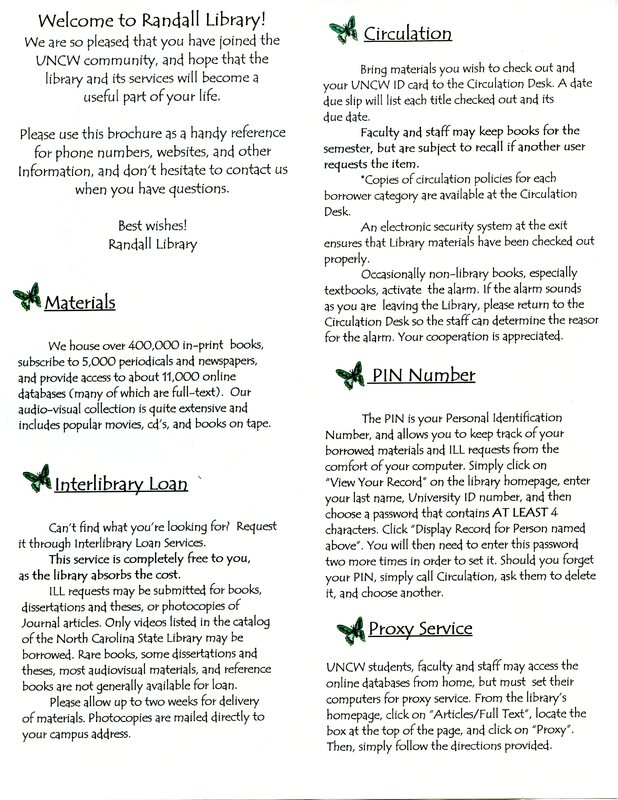 Welcome to Randall Library!
We are so pleased that you have joined the UNCW community, and hope that the library and its services will become a useful part of your life.

Please use this brochure as a handy reference for phone numbers, websites, and other Information, and don't hesitate to contact us when you have questions.

Best wishes!
Randall Library

Materials

We house over 400,000 in-print books, subscribe to 5,000 periodicals and newspapers, and provide access to about 11,000 online databases (many of which are full-text). Our audio-visual collection is quite extensive and includes popular movies, cd's, and books on tape.

Interlibrary Loan

Can't find what you're looking for? Request it through Interlibrary Loan Services.
This service is completely free to you, as the library absorbs the cost.
ILL requests may be submitted for books, dissertations and theses, or photocopies of Journal articles. Only videos listed in the catalog of the North Carolina State Library may be borrowed. Rare books, some dissertations and theses, most audiovisual materials, and reference books are not generally available for loan.
Please allow up to two weeks for delivery of materials. Photocopies are mailed directly to your campus address.

Circulation

Bring materials you wish to check out and your UNCW ID card to the Circulation Desk. A date due slip will list each title checked out and its due date.
Faculty and staff may keep books for the semester, but are subject to recall if another user requests the item.
*Copies of circulation policies for each borrower category are available at the Circulation Desk.
An electronic security system at the exit ensures that Library materials have been checked out properly.
Occasionally non-library books, especially textbooks, activate the alarm. If the alarm sounds as you are leaving the Library, please return to the Circulation Desk so the staff can determine the reasor for the alarm. Your cooperation is appreciated.

PIN Number

The PIN is your Personal Identification Number, and allows you to keep track of your borrowed materials and ILL requests from the comfort of your computer. Simply click on "View Your Record" on the library homepage, enter your last name, University ID number, and then choose a password that contains AT LEAST 4 characters. Click "Display Record for Person named above". You will then need to enter this password two more times in order to set it. Should you forget your PIN, simply call Circulation, ask them to delete it, and choose another.

Proxy Service

UNCW students, faculty and staff may access the online databases from home, but must set their computers for proxy service. From the library's homepage, click on "Articles/Full Text", locate the box at the top of the page, and click on "Proxy". Then, simply follow the directions provided.